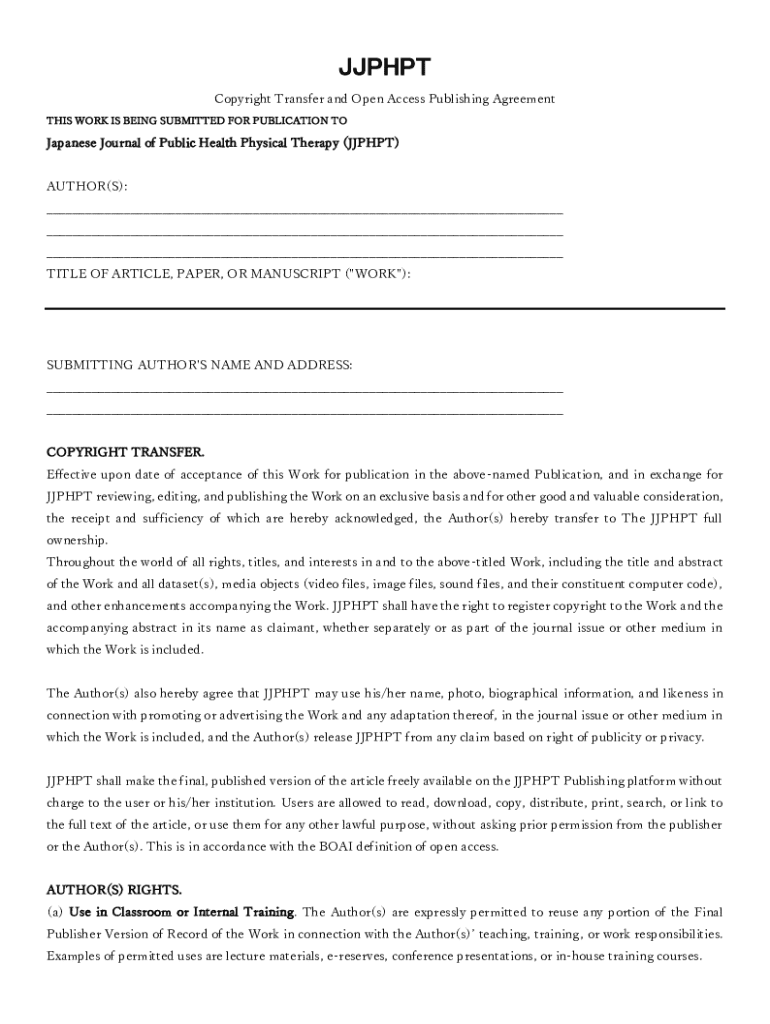 JJPHPT

Copyright Transfer and Open Access Publishing Agreement

THIS WORK IS BEING SUBMITTED FOR PUBLICATION TO

Japanese Journal of Public Health Physical Therapy (JJPHPT)

AUTHOR(S):

TITLE OF ARTICLE, PAPER, OR MANUSCRIPT ("WORK"):

SUBMITTING AUTHOR'S NAME AND ADDRESS:

COPYRIGHT TRANSFER.

Effective upon date of acceptance of this Work for publication in the above-named Publication, and in exchange for JJPHPT reviewing, editing, and publishing the Work on an exclusive basis and for other good and valuable consideration, the receipt and sufficiency of which are hereby acknowledged, the Author(s) hereby transfer to The JJPHPT full ownership.

Throughout the world of all rights, titles, and interests in and to the above-titled Work, including the title and abstract of the Work and all dataset(s), media objects (video files, image files, sound files, and their constituent computer code), and other enhancements accompanying the Work. JJPHPT shall have the right to register copyright to the Work and the accompanying abstract in its name as claimant, whether separately or as part of the journal issue or other medium in which the Work is included.

The Author(s) also hereby agree that JJPHPT may use his/her name, photo, biographical information, and likeness in connection with promoting or advertising the Work and any adaptation thereof, in the journal issue or other medium in which the Work is included, and the Author(s) release JJPHPT from any claim based on right of publicity or privacy.

JJPHPT shall make the final, published version of the article freely available on the JJPHPT Publishing platform without charge to the user or his/her institution. Users are allowed to read, download, copy, distribute, print, search, or link to the full text of the article, or use them for any other lawful purpose, without asking prior permission from the publisher or the Author(s). This is in accordance with the BOAI definition of open access.

AUTHOR(S) RIGHTS.

(a) Use in Classroom or Internal Training. The Author(s) are expressly permitted to reuse any portion of the Final Publisher Version of Record of the Work in connection with the Author(s)' teaching, training, or work responsibilities. Examples of permitted uses are lecture materials, e-reserves, conference presentations, or in-house training courses.